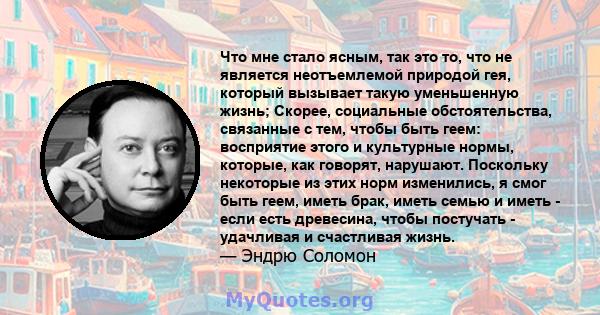 Что мне стало ясным, так это то, что не является неотъемлемой природой гея, который вызывает такую уменьшенную жизнь; Скорее, социальные обстоятельства, связанные с тем, чтобы быть геем: восприятие этого и культурные нормы, которые, как говорят, нарушают. Поскольку некоторые из этих норм изменились, я смог быть геем, иметь брак, иметь семью и иметь - если есть древесина, чтобы постучать - удачливая и счастливая жизнь.
— Эндрю Соломон

MyQuotes.org